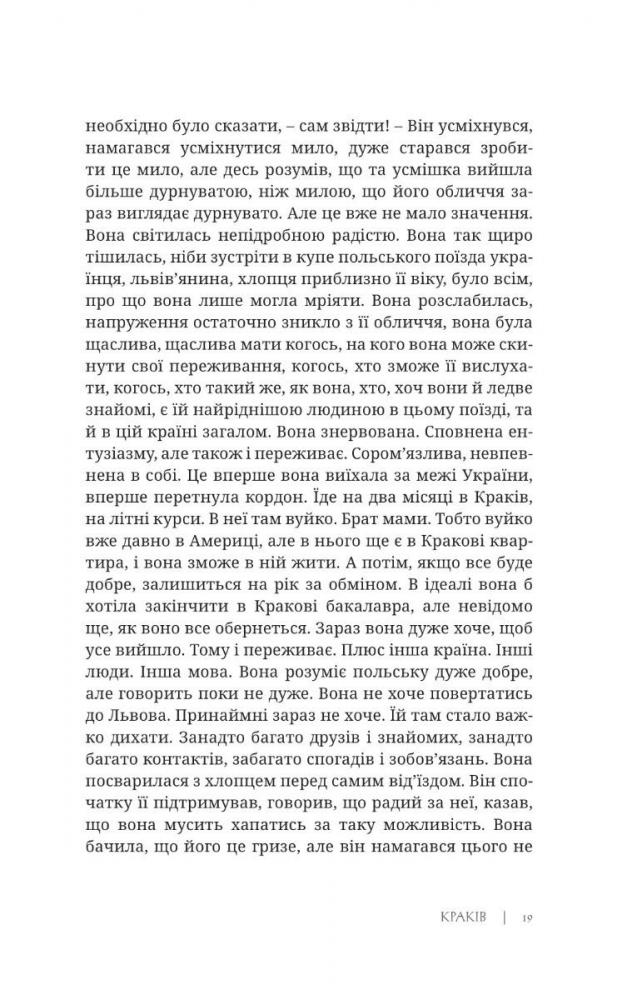 необхідно було сказати, – сам звідти! – Він усміхнувся, намагався усміхнутися мило, дуже старався зробити це мило, але десь розумів, що та усмішка вийшла більше дурнуватою, ніж милою, що його обличчя зараз виглядає дурнувато. Але це вже не мало значення. Вона світилась непідробною радістю. Вона так щиро тішилась, ніби зустріти в купе польського поїзда українця, львів'янина, хлопця приблизно її віку, було всім, про що вона лише могла мріяти. Вона розслабилась, напруження остаточно зникло з її обличчя, вона була щаслива, щаслива мати когось, на кого вона може скинути свої переживання, когось, хто зможе її вислухати, когось, хто такий же, як вона, хто, хоч вони й ледве знайомі, є їй найріднішою людиною в цьому поїзді, та й в цій країні загалом. Вона знервована. Сповнена ентузіазму, але також і переживає. Сором'язлива, невпевнена в собі. Це вперше вона виїхала за межі України, вперше перетнула кордон. Їде на два місяці в Краків, на літні курси. В неї там вуйко. Брат мами. Тобто вуйко вже давно в Америці, але в нього ще є в Кракові квартира, і вона зможе в ній жити. А потім, якщо все буде добре, залишиться на рік за обміном. В ідеалі вона б хотіла закінчити в Кракові бакалавра, але невідомо ще, як воно все обернеться. Зараз вона дуже хоче, щоб усе вийшло. Тому і переживає. Плюс інша країна. Інші люди. Інша мова. Вона розуміє польську дуже добре, але говорить поки не дуже. Вона не хоче повертатись до Львова. Принаймні зараз не хоче. Їй там стало важко дихати. Занадто багато друзів і знайомих, занадто багато контактів, забагато спогадів і зобов'язань. Вона посварилася з хлопцем перед самим від'їздом. Він спочатку її підтримував, говорив, що радий за неї, казав, що вона мусить хапатись за таку можливість. Вона бачила, що його це гризе, але він намагався цього не

КРАКІВ | 19